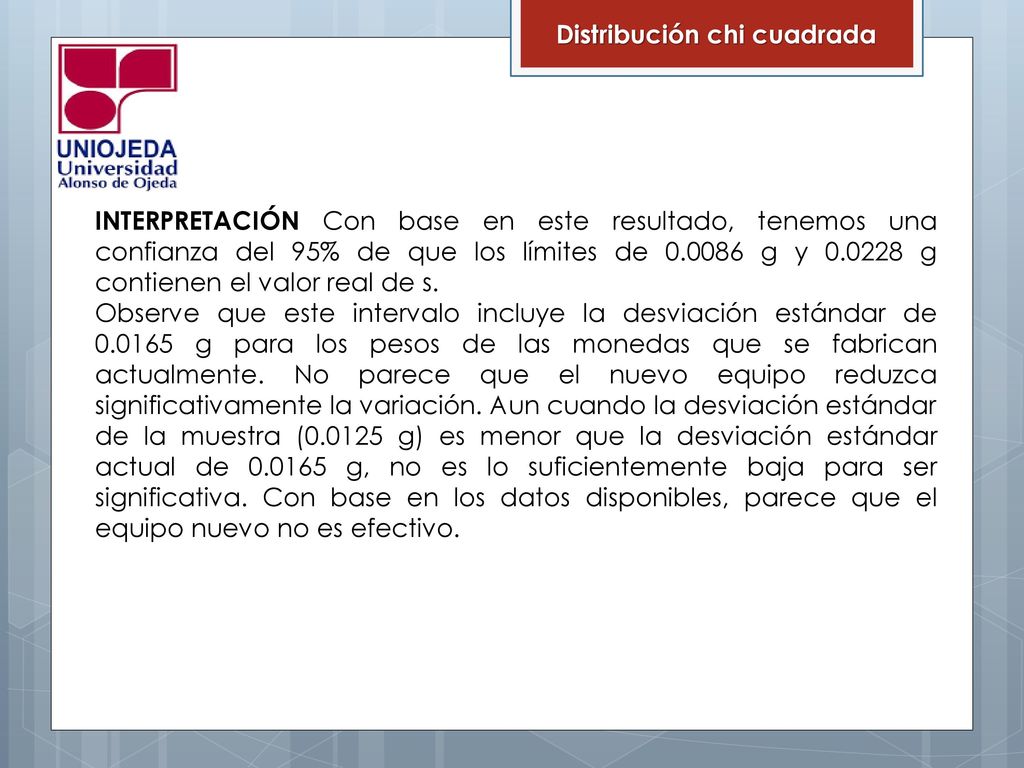 Distribución chi cuadrada

UNIOJEDA
Universidad
Alonso de Ojeda

INTERPRETACIÓN Con base en este resultado, tenemos una confianza del 95% de que los límites de 0.0086 g y 0.0228 g contienen el valor real de s.
Observe que este intervalo incluye la desviación estándar de 0.0165 g para los pesos de las monedas que se fabrican actualmente. No parece que el nuevo equipo reduzca significativamente la variación. Aun cuando la desviación estándar de la muestra (0.0125 g) es menor que la desviación estándar actual de 0.0165 g, no es lo suficientemente baja para ser significativa. Con base en los datos disponibles, parece que el equipo nuevo no es efectivo.